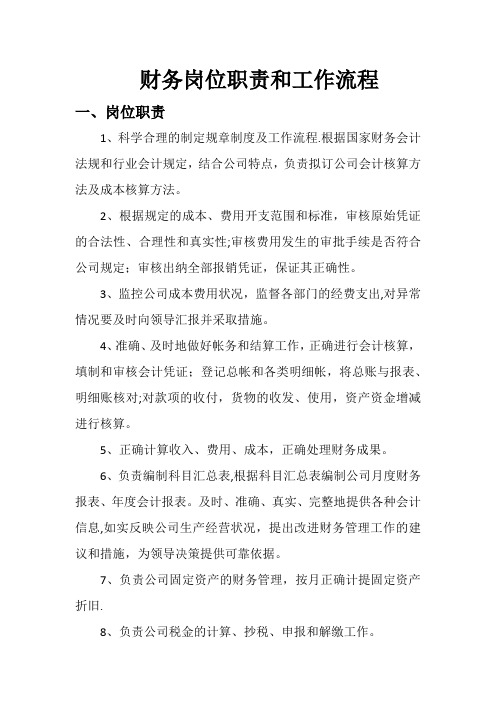 财务岗位职责和工作流程

一、岗位职责

1、科学合理的制定规章制度及工作流程.根据国家财务会计法规和行业会计规定，结合公司特点，负责拟订公司会计核算方法及成本核算方法。

2、根据规定的成本、费用开支范围和标准，审核原始凭证的合法性、合理性和真实性;审核费用发生的审批手续是否符合公司规定；审核出纳全部报销凭证，保证其正确性。

3、监控公司成本费用状况，监督各部门的经费支出,对异常情况要及时向领导汇报并采取措施。

4、准确、及时地做好帐务和结算工作，正确进行会计核算，填制和审核会计凭证：登记总帐和各类明细帐，将总账与报表、明细账核对;对款项的收付，货物的收发、使用，资产资金增减进行核算。

5、正确计算收入、费用、成本，正确处理财务成果。

6、负责编制科目汇总表,根据科目汇总表编制公司月度财务报表、年度会计报表。及时、准确、真实、完整地提供各种会计信息,如实反映公司生产经营状况，提出改进财务管理工作的建议和措施，为领导决策提供可靠依据。

7、负责公司固定资产的财务管理，按月正确计提固定资产折旧.

8、负责公司税金的计算、抄税、申报和解缴工作。